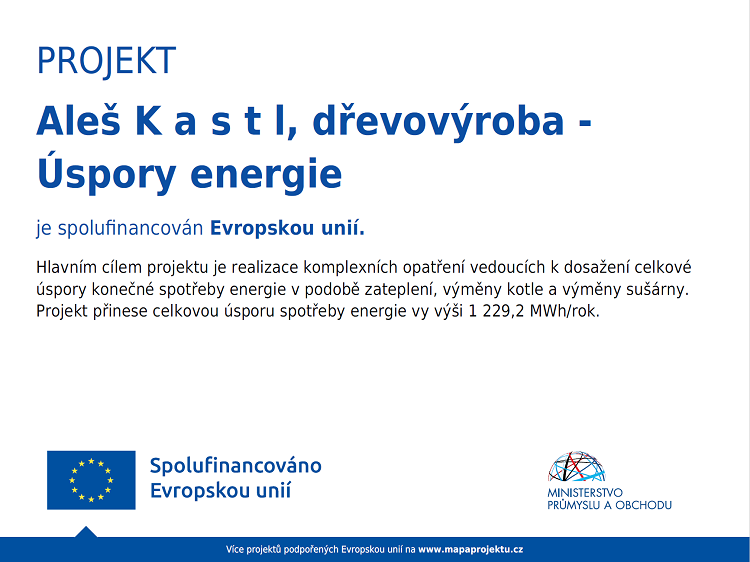 PROJEKT

Aleš K a s t l, dřevovýroba - Úspory energie

je spolufinancován Evropskou unií.

Hlavním cílem projektu je realizace komplexních opatření vedoucích k dosažení celkové úspory konečné spotřeby energie v podobě zateplení, výměny kotle a výměny sušárny. Projekt přinese celkovou úsporu spotřeby energie vy výši 1 229,2 MWh/rok.

Spolufinancováno Evropskou unií

MINISTERSTVO PRŮMYSLU A OBCHODU

Více projektů podpořených Evropskou unií na www.mapaprojektu.cz